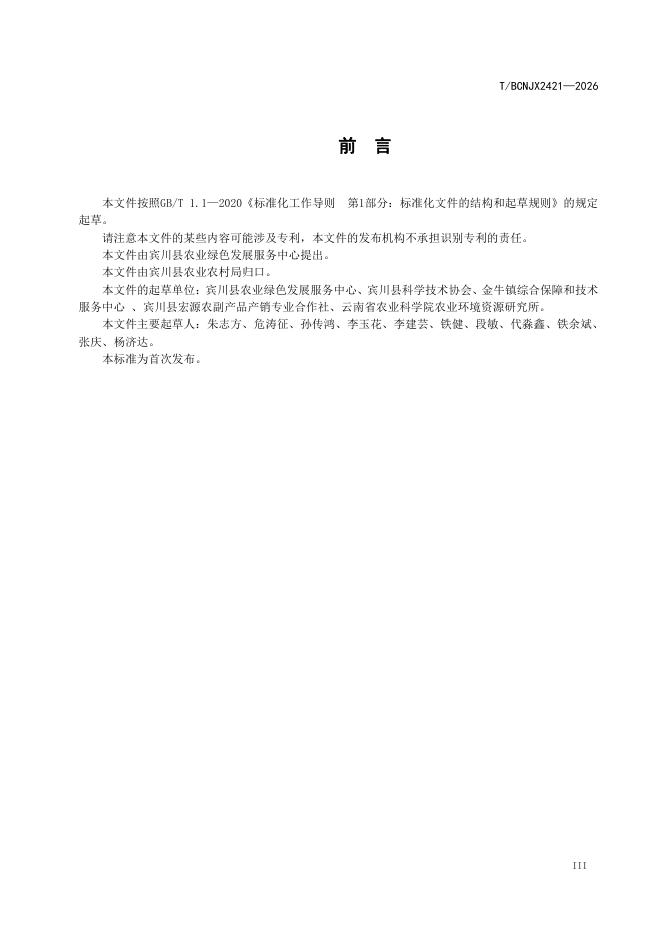 T/BCNJX2421—2026

前　言

本文件按照GB/T 1.1—2020《标准化工作导则　第1部分：标准化文件的结构和起草规则》的规定起草。

请注意本文件的某些内容可能涉及专利，本文件的发布机构不承担识别专利的责任。

本文件由宾川县农业绿色发展服务中心提出。

本文件由宾川县农业农村局归口。

本文件的起草单位：宾川县农业绿色发展服务中心、宾川县科学技术协会、金牛镇综合保障和技术服务中心 、宾川县宏源农副产品产销专业合作社、云南省农业科学院农业环境资源研究所。

本文件主要起草人：朱志方、危涛征、孙传鸿、李玉花、李建芸、铁健、段敏、代淼鑫、铁余斌、张庆、杨济达。

本标准为首次发布。

III